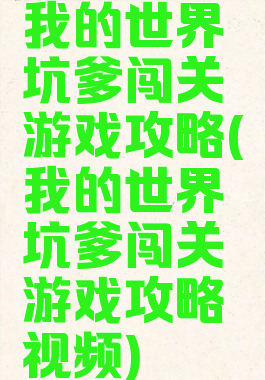 我的世界坑爹闯关游戏攻略(我的世界坑爹闯关游戏攻略视频)